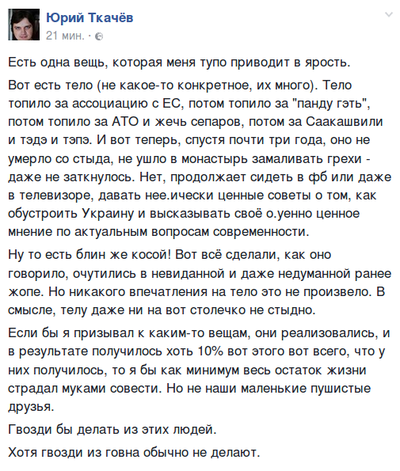 Юрий Ткачёв
21 мин. ·

Есть одна вещь, которая меня тупо приводит в ярость.

Вот есть тело (не какое-то конкретное, их много). Тело топило за ассоциацию с ЕС, потом топило за "панду гэть", потом топило за АТО и жечь сепаров, потом за Саакашвили и тэдэ и тэпэ. И вот теперь, спустя почти три года, оно не умерло со стыда, не ушло в монастырь замаливать грехи - даже не заткнулось. Нет, продолжает сидеть в фб или даже в телевизоре, давать нее.ически ценные советы о том, как обустроить Украину и высказывать своё о.уенно ценное мнение по актуальным вопросам современности.

Ну то есть блин же косой! Вот всё сделали, как оно говорило, очутились в невиданной и даже недуманной ранее жопе. Но никакого впечатления на тело это не произвело. В смысле, телу даже ни на вот столечко не стыдно.

Если бы я призывал к каким-то вещам, они реализовались, и в результате получилось хоть 10% вот этого вот всего, что у них получилось, то я бы как минимум весь остаток жизни страдал муками совести. Но не наши маленькие пушистые друзья.

Гвозди бы делать из этих людей.

Хотя гвозди из говна обычно не делают.